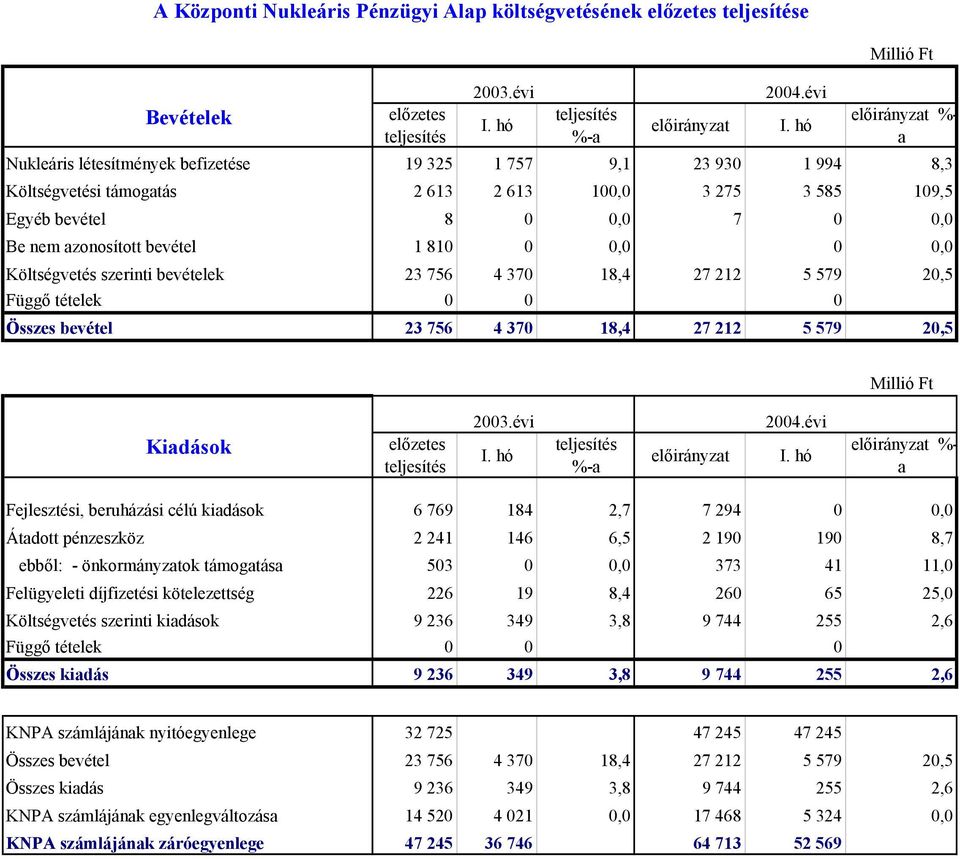 A Központi Nukleáris Pénzügyi Alap költségvetésének előzetes teljesítése

Millió Ft

| Bevételek | 2003.évi előzetes teljesítés | 2003.évi I. hó | 2003.évi teljesítés %-a | 2004.évi előirányzat | 2004.évi I. hó | 2004.évi előirányzat %-a |
|---|---|---|---|---|---|---|
| Nukleáris létesítmények befizetése | 19 325 | 1 757 | 9,1 | 23 930 | 1 994 | 8,3 |
| Költségvetési támogatás | 2 613 | 2 613 | 100,0 | 3 275 | 3 585 | 109,5 |
| Egyéb bevétel | 8 | 0 | 0,0 | 7 | 0 | 0,0 |
| Be nem azonosított bevétel | 1 810 | 0 | 0,0 | | 0 | 0,0 |
| Költségvetés szerinti bevételek | 23 756 | 4 370 | 18,4 | 27 212 | 5 579 | 20,5 |
| Függő tételek | 0 | 0 | | | 0 | |
| Összes bevétel | 23 756 | 4 370 | 18,4 | 27 212 | 5 579 | 20,5 |

Millió Ft

| Kiadások | 2003.évi előzetes teljesítés | 2003.évi I. hó | 2003.évi teljesítés %-a | 2004.évi előirányzat | 2004.évi I. hó | 2004.évi előirányzat %-a |
|---|---|---|---|---|---|---|
| Fejlesztési, beruházási célú kiadások | 6 769 | 184 | 2,7 | 7 294 | 0 | 0,0 |
| Átadott pénzeszköz | 2 241 | 146 | 6,5 | 2 190 | 190 | 8,7 |
| ebből: - önkormányzatok támogatása | 503 | 0 | 0,0 | 373 | 41 | 11,0 |
| Felügyeleti díjfizetési kötelezettség | 226 | 19 | 8,4 | 260 | 65 | 25,0 |
| Költségvetés szerinti kiadások | 9 236 | 349 | 3,8 | 9 744 | 255 | 2,6 |
| Függő tételek | 0 | 0 | | | 0 | |
| Összes kiadás | 9 236 | 349 | 3,8 | 9 744 | 255 | 2,6 |

| | | | | | | |
|---|---|---|---|---|---|---|
| KNPA számlájának nyitóegyenlege | 32 725 | | | 47 245 | 47 245 | |
| Összes bevétel | 23 756 | 4 370 | 18,4 | 27 212 | 5 579 | 20,5 |
| Összes kiadás | 9 236 | 349 | 3,8 | 9 744 | 255 | 2,6 |
| KNPA számlájának egyenlegváltozása | 14 520 | 4 021 | 0,0 | 17 468 | 5 324 | 0,0 |
| KNPA számlájának záróegyenlege | 47 245 | 36 746 | | 64 713 | 52 569 | |